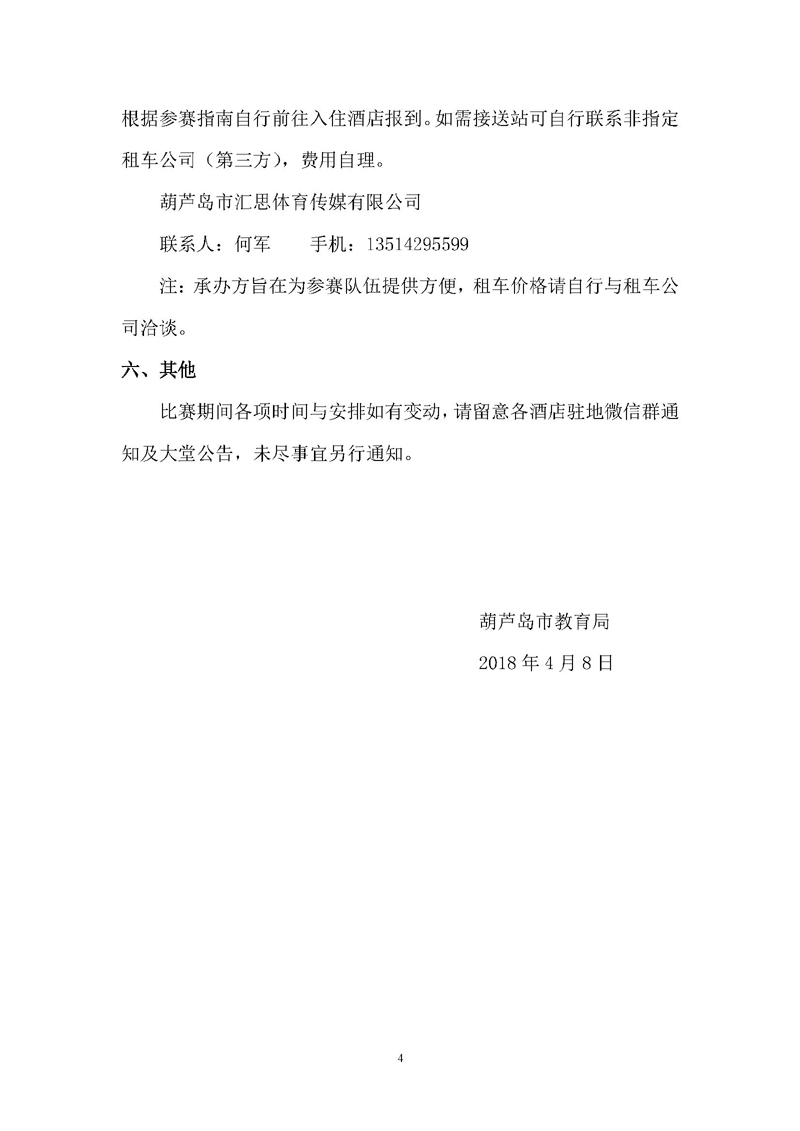 根据参赛指南自行前往入住酒店报到。如需接送站可自行联系非指定租车公司（第三方），费用自理。

葫芦岛市汇思体育传媒有限公司

联系人：何军　　手机：13514295599

注：承办方旨在为参赛队伍提供方便，租车价格请自行与租车公司洽谈。

六、其他

比赛期间各项时间与安排如有变动，请留意各酒店驻地微信群通知及大堂公告，未尽事宜另行通知。

葫芦岛市教育局

2018 年 4 月 8 日

4